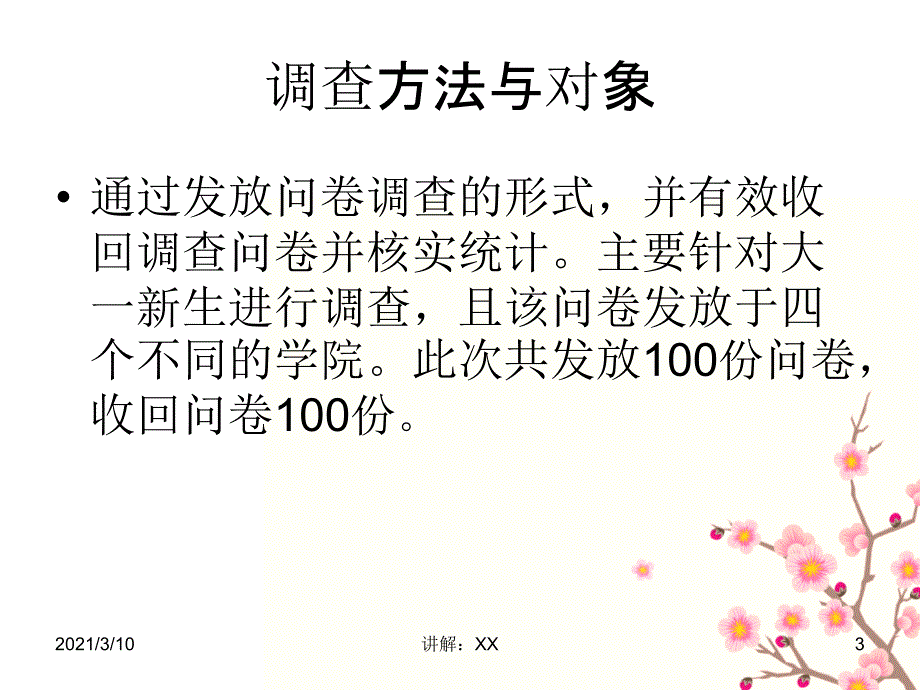 调查方法与对象

• 通过发放问卷调查的形式，并有效收回调查问卷并核实统计。主要针对大一新生进行调查，且该问卷发放于四个不同的学院。此次共发放100份问卷，收回问卷100份。

2021/3/10

讲解：XX

3